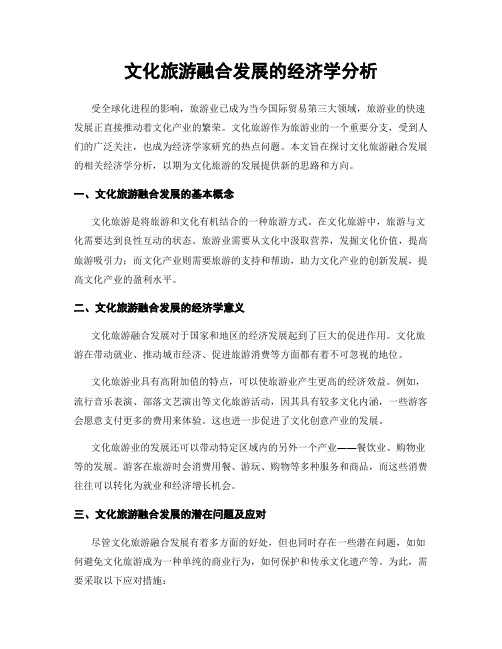 文化旅游融合发展的经济学分析

受全球化进程的影响，旅游业已成为当今国际贸易第三大领域，旅游业的快速发展正直接推动着文化产业的繁荣。文化旅游作为旅游业的一个重要分支，受到人们的广泛关注，也成为经济学家研究的热点问题。本文旨在探讨文化旅游融合发展的相关经济学分析，以期为文化旅游的发展提供新的思路和方向。

一、文化旅游融合发展的基本概念

文化旅游是将旅游和文化有机结合的一种旅游方式。在文化旅游中，旅游与文化需要达到良性互动的状态。旅游业需要从文化中汲取营养，发掘文化价值，提高旅游吸引力；而文化产业则需要旅游的支持和帮助，助力文化产业的创新发展，提高文化产业的盈利水平。

二、文化旅游融合发展的经济学意义

文化旅游融合发展对于国家和地区的经济发展起到了巨大的促进作用。文化旅游在带动就业、推动城市经济、促进旅游消费等方面都有着不可忽视的地位。

文化旅游业具有高附加值的特点，可以使旅游业产生更高的经济效益。例如，流行音乐表演、部落文艺演出等文化旅游活动，因其具有较多文化内涵，一些游客会愿意支付更多的费用来体验。这也进一步促进了文化创意产业的发展。

文化旅游业的发展还可以带动特定区域内的另外一个产业——餐饮业、购物业等的发展。游客在旅游时会消费用餐、游玩、购物等多种服务和商品，而这些消费往往可以转化为就业和经济增长机会。

三、文化旅游融合发展的潜在问题及应对

尽管文化旅游融合发展有着多方面的好处，但也同时存在一些潜在问题，如如何避免文化旅游成为一种单纯的商业行为，如何保护和传承文化遗产等。为此，需要采取以下应对措施：